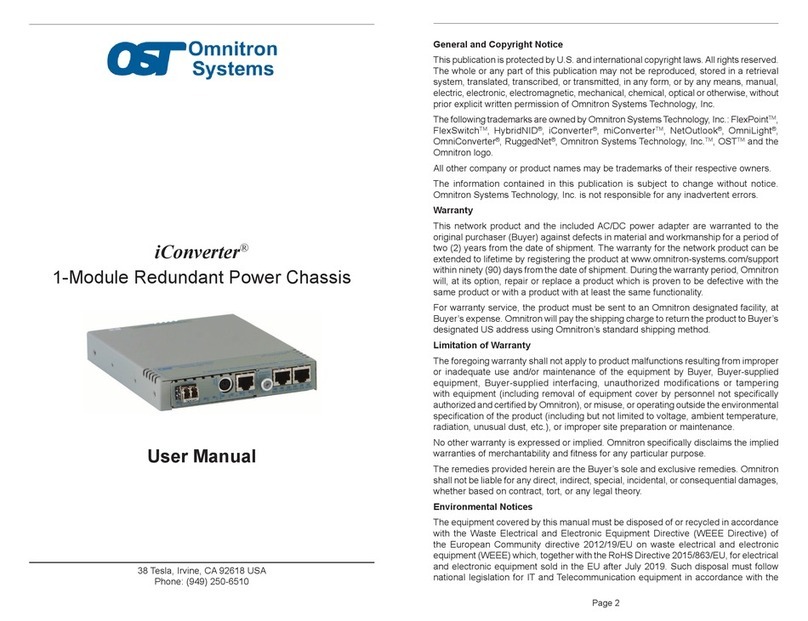 OST Omnitron Systems

iConverter®
1-Module Redundant Power Chassis

User Manual

38 Tesla, Irvine, CA 92618 USA
Phone: (949) 250-6510

General and Copyright Notice

This publication is protected by U.S. and international copyright laws. All rights reserved. The whole or any part of this publication may not be reproduced, stored in a retrieval system, translated, transcribed, or transmitted, in any form, or by any means, manual, electric, electronic, electromagnetic, mechanical, chemical, optical or otherwise, without prior explicit written permission of Omnitron Systems Technology, Inc.

The following trademarks are owned by Omnitron Systems Technology, Inc.: FlexPoint™, FlexSwitch™, HybridNID®, iConverter®, miConverter™, NetOutlook®, OmniLight®, OmniConverter®, RuggedNet®, Omnitron Systems Technology, Inc.™, OST™ and the Omnitron logo.

All other company or product names may be trademarks of their respective owners.

The information contained in this publication is subject to change without notice. Omnitron Systems Technology, Inc. is not responsible for any inadvertent errors.

Warranty

This network product and the included AC/DC power adapter are warranted to the original purchaser (Buyer) against defects in material and workmanship for a period of two (2) years from the date of shipment. The warranty for the network product can be extended to lifetime by registering the product at www.omnitron-systems.com/support within ninety (90) days from the date of shipment. During the warranty period, Omnitron will, at its option, repair or replace a product which is proven to be defective with the same product or with a product with at least the same functionality.

For warranty service, the product must be sent to an Omnitron designated facility, at Buyer's expense. Omnitron will pay the shipping charge to return the product to Buyer's designated US address using Omnitron's standard shipping method.

Limitation of Warranty

The foregoing warranty shall not apply to product malfunctions resulting from improper or inadequate use and/or maintenance of the equipment by Buyer, Buyer-supplied equipment, Buyer-supplied interfacing, unauthorized modifications or tampering with equipment (including removal of equipment cover by personnel not specifically authorized and certified by Omnitron), or misuse, or operating outside the environmental specification of the product (including but not limited to voltage, ambient temperature, radiation, unusual dust, etc.), or improper site preparation or maintenance.

No other warranty is expressed or implied. Omnitron specifically disclaims the implied warranties of merchantability and fitness for any particular purpose.

The remedies provided herein are the Buyer's sole and exclusive remedies. Omnitron shall not be liable for any direct, indirect, special, incidental, or consequential damages, whether based on contract, tort, or any legal theory.

Environmental Notices

The equipment covered by this manual must be disposed of or recycled in accordance with the Waste Electrical and Electronic Equipment Directive (WEEE Directive) of the European Community directive 2012/19/EU on waste electrical and electronic equipment (WEEE) which, together with the RoHS Directive 2015/863/EU, for electrical and electronic equipment sold in the EU after July 2019. Such disposal must follow national legislation for IT and Telecommunication equipment in accordance with the

Page 2